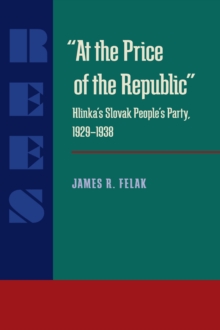 REES

"At the Price of the Republic"

Hlinka's Slovak People's Party, 1929–1938

JAMES R. FELAK